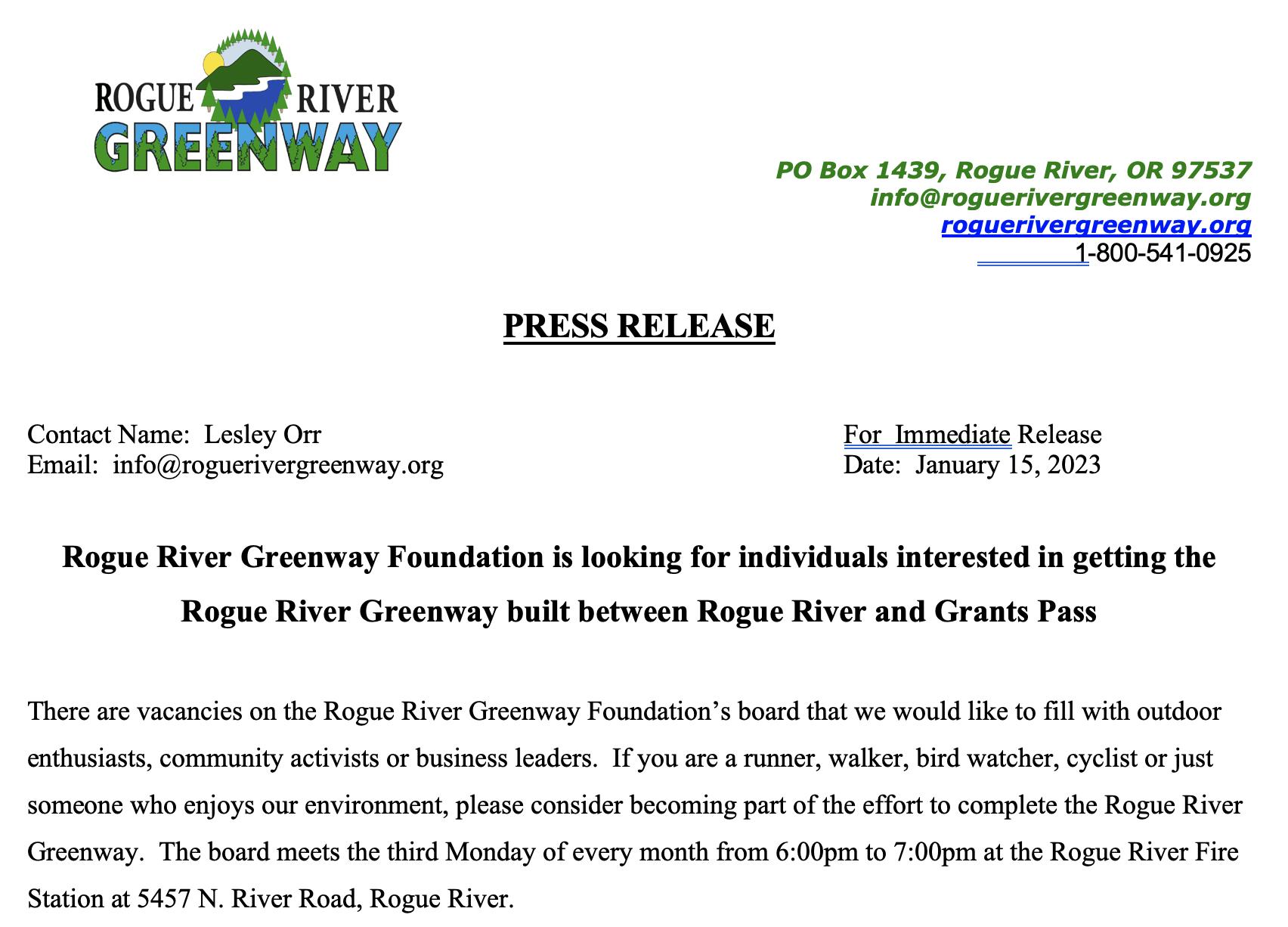 ROGUE RIVER
GREENWAY

PO Box 1439, Rogue River, OR 97537
info@roguerivergreenway.org
roguerivergreenway.org
1-800-541-0925

PRESS RELEASE

Contact Name: Lesley Orr
Email: info@roguerivergreenway.org

For Immediate Release
Date: January 15, 2023

Rogue River Greenway Foundation is looking for individuals interested in getting the Rogue River Greenway built between Rogue River and Grants Pass

There are vacancies on the Rogue River Greenway Foundation's board that we would like to fill with outdoor enthusiasts, community activists or business leaders. If you are a runner, walker, bird watcher, cyclist or just someone who enjoys our environment, please consider becoming part of the effort to complete the Rogue River Greenway. The board meets the third Monday of every month from 6:00pm to 7:00pm at the Rogue River Fire Station at 5457 N. River Road, Rogue River.